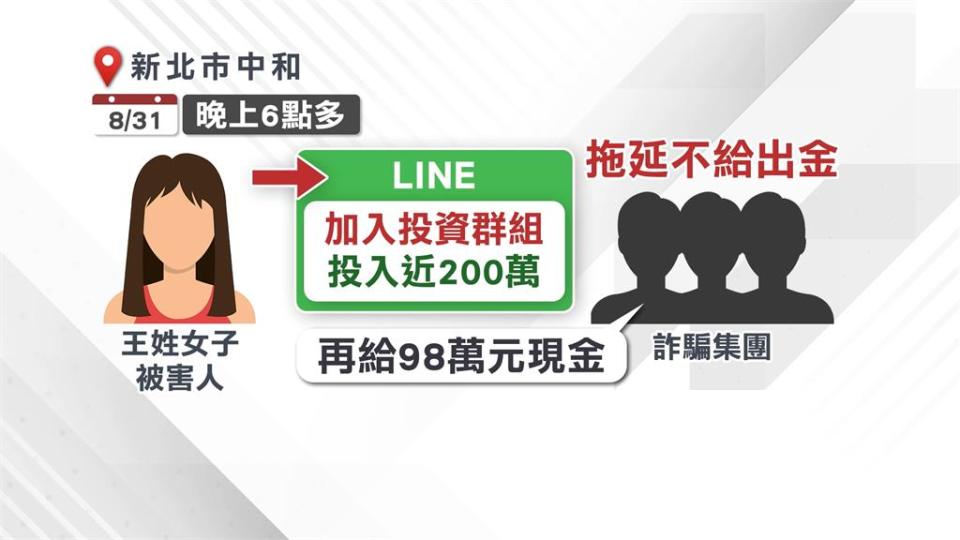 新北市中和

8/31 晚上6點多

LINE
加入投資群組
投入近200萬

拖延不給出金

王姓女子
被害人

再給98萬元現金

詐騙集團